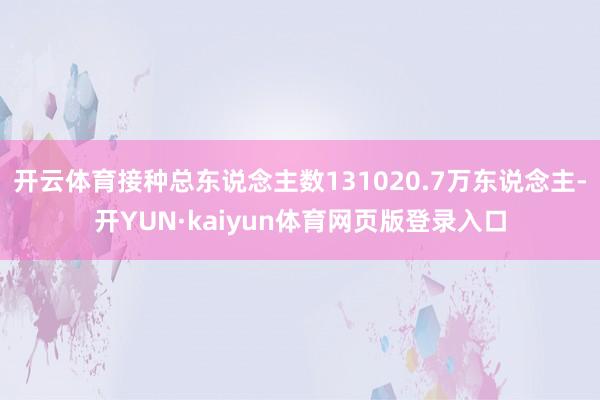 开云体育接种总东说念主数131020.7万东说念主-开YUN·kaiyun体育网页版登录入口